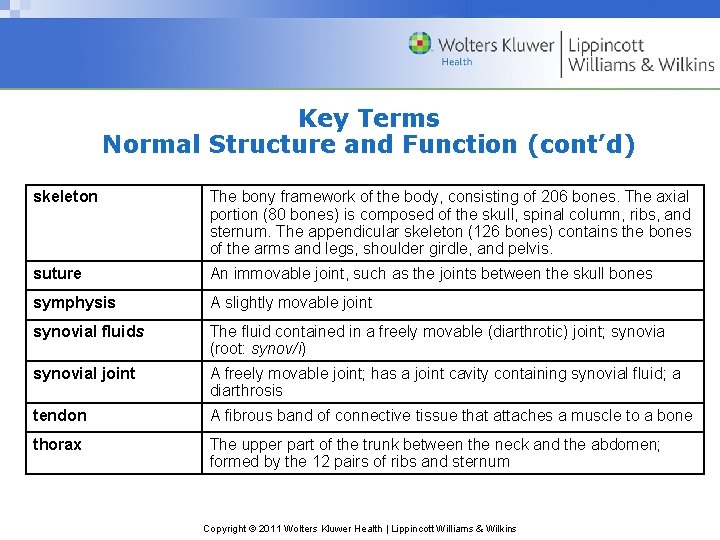 Wolters Kluwer Health | Lippincott Williams & Wilkins

Key Terms
Normal Structure and Function (cont'd)

| skeleton | The bony framework of the body, consisting of 206 bones. The axial portion (80 bones) is composed of the skull, spinal column, ribs, and sternum. The appendicular skeleton (126 bones) contains the bones of the arms and legs, shoulder girdle, and pelvis. |
|---|---|
| suture | An immovable joint, such as the joints between the skull bones |
| symphysis | A slightly movable joint |
| synovial fluids | The fluid contained in a freely movable (diarthrotic) joint; synovia (root: synov/i) |
| synovial joint | A freely movable joint; has a joint cavity containing synovial fluid; a diarthrosis |
| tendon | A fibrous band of connective tissue that attaches a muscle to a bone |
| thorax | The upper part of the trunk between the neck and the abdomen; formed by the 12 pairs of ribs and sternum |

Copyright © 2011 Wolters Kluwer Health | Lippincott Williams & Wilkins